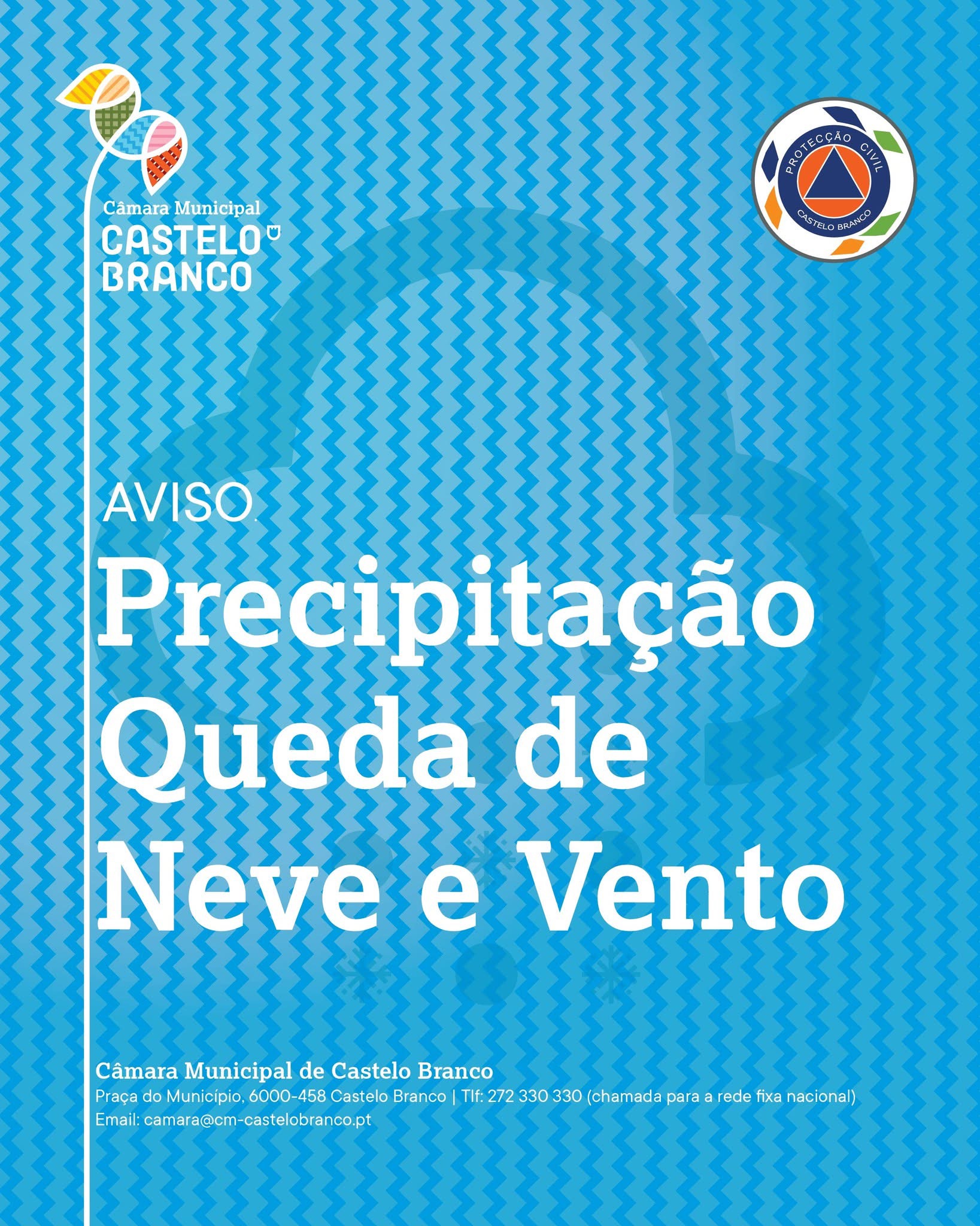 Câmara Municipal
CASTELO
BRANCO

PROTECÇÃO CIVIL
CASTELO BRANCO

AVISO

Precipitação
Queda de
Neve e Vento

Câmara Municipal de Castelo Branco
Praça do Município, 6000-458 Castelo Branco | Tlf: 272 330 330 (chamada para a rede fixa nacional)
Email: camara@cm-castelobranco.pt